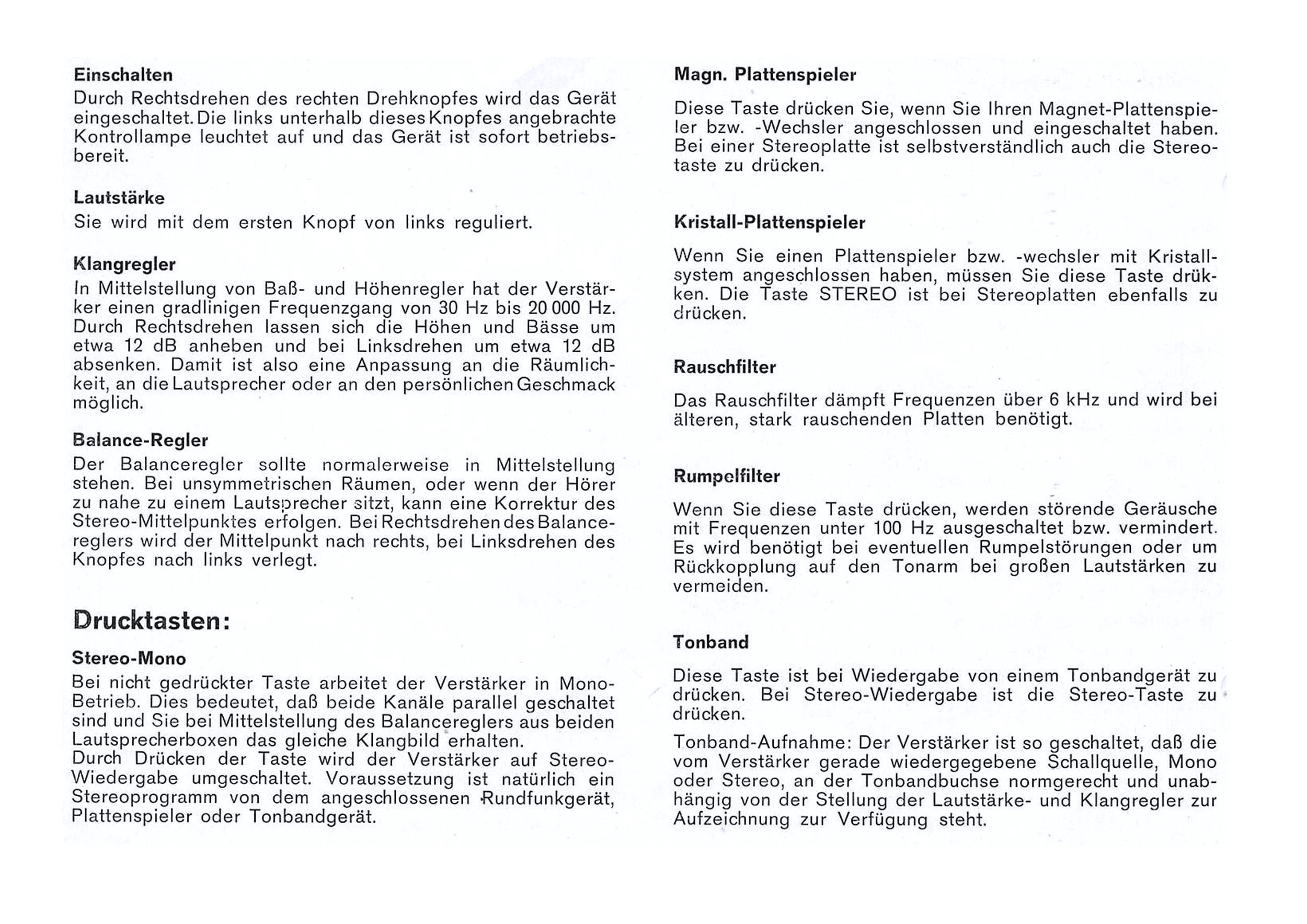 Einschalten
Durch Rechtsdrehen des rechten Drehknopfes wird das Gerät eingeschaltet. Die links unterhalb dieses Knopfes angebrachte Kontrollampe leuchtet auf und das Gerät ist sofort betriebsbereit.

Lautstärke
Sie wird mit dem ersten Knopf von links reguliert.

Klangregler
In Mittelstellung von Baß- und Höhenregler hat der Verstärker einen gradlinigen Frequenzgang von 30 Hz bis 20 000 Hz. Durch Rechtsdrehen lassen sich die Höhen und Bässe um etwa 12 dB anheben und bei Linksdrehen um etwa 12 dB absenken. Damit ist also eine Anpassung an die Räumlichkeit, an die Lautsprecher oder an den persönlichen Geschmack möglich.

Balance-Regler
Der Balanceregler sollte normalerweise in Mittelstellung stehen. Bei unsymmetrischen Räumen, oder wenn der Hörer zu nahe zu einem Lautsprecher sitzt, kann eine Korrektur des Stereo-Mittelpunktes erfolgen. Bei Rechtsdrehen des Balancereglers wird der Mittelpunkt nach rechts, bei Linksdrehen des Knopfes nach links verlegt.

Drucktasten:

Stereo-Mono
Bei nicht gedrückter Taste arbeitet der Verstärker in Mono-Betrieb. Dies bedeutet, daß beide Kanäle parallel geschaltet sind und Sie bei Mittelstellung des Balancereglers aus beiden Lautsprecherboxen das gleiche Klangbild erhalten.
Durch Drücken der Taste wird der Verstärker auf Stereo-Wiedergabe umgeschaltet. Voraussetzung ist natürlich ein Stereoprogramm von dem angeschlossenen Rundfunkgerät, Plattenspieler oder Tonbandgerät.

Magn. Plattenspieler
Diese Taste drücken Sie, wenn Sie Ihren Magnet-Plattenspieler bzw. -Wechsler angeschlossen und eingeschaltet haben. Bei einer Stereoplatte ist selbstverständlich auch die Stereotaste zu drücken.

Kristall-Plattenspieler
Wenn Sie einen Plattenspieler bzw. -wechsler mit Kristallsystem angeschlossen haben, müssen Sie diese Taste drükken. Die Taste STEREO ist bei Stereoplatten ebenfalls zu drücken.

Rauschfilter
Das Rauschfilter dämpft Frequenzen über 6 kHz und wird bei älteren, stark rauschenden Platten benötigt.

Rumpelfilter
Wenn Sie diese Taste drücken, werden störende Geräusche mit Frequenzen unter 100 Hz ausgeschaltet bzw. vermindert. Es wird benötigt bei eventuellen Rumpelstörungen oder um Rückkopplung auf den Tonarm bei großen Lautstärken zu vermeiden.

Tonband
Diese Taste ist bei Wiedergabe von einem Tonbandgerät zu drücken. Bei Stereo-Wiedergabe ist die Stereo-Taste zu drücken.
Tonband-Aufnahme: Der Verstärker ist so geschaltet, daß die vom Verstärker gerade wiedergegebene Schallquelle, Mono oder Stereo, an der Tonbandbuchse normgerecht und unabhängig von der Stellung der Lautstärke- und Klangregler zur Aufzeichnung zur Verfügung steht.